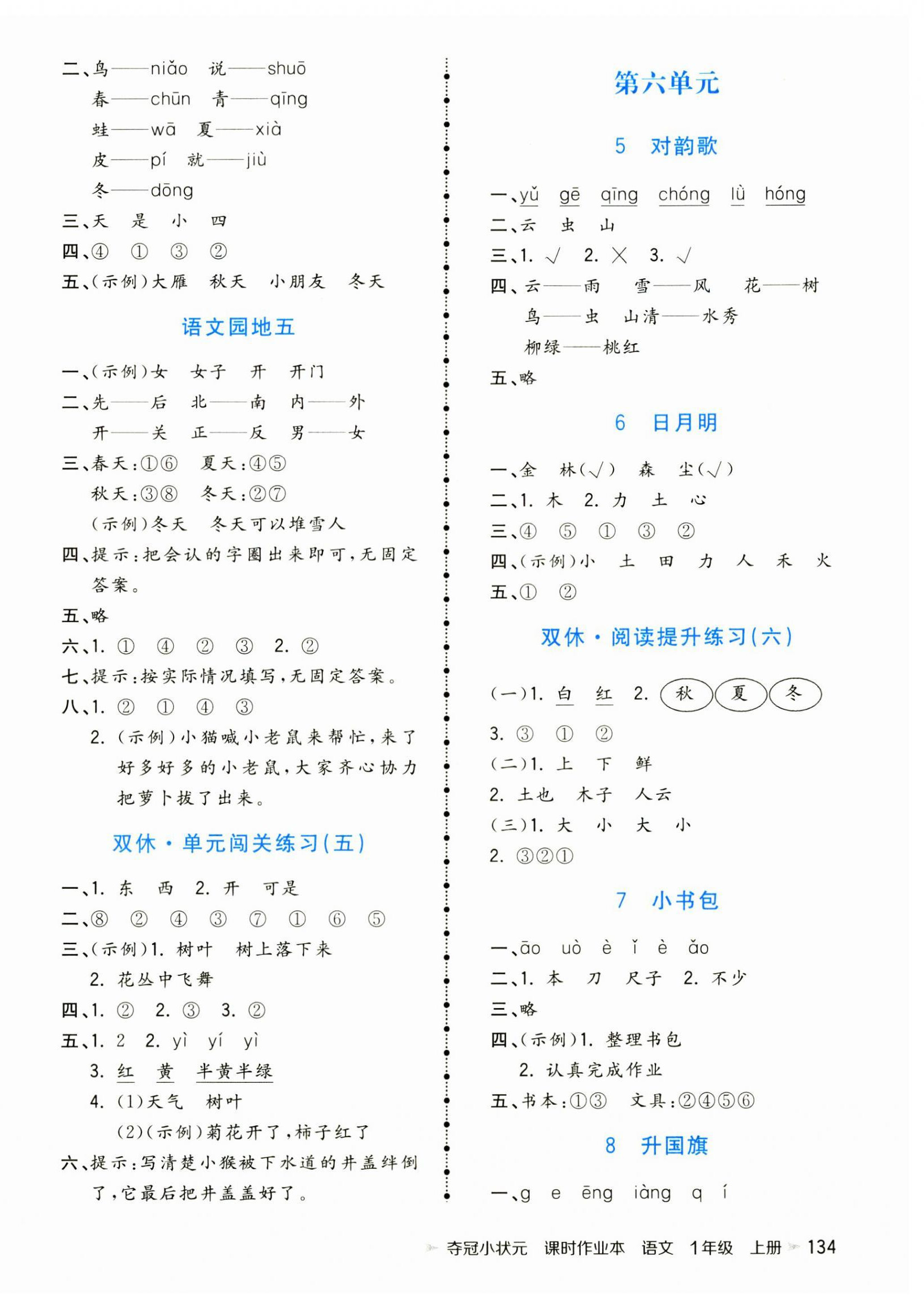 二、鸟——niǎo 说——shuō
春——chūn 青——qīng
蛙——wā 夏——xià
皮——pí 就——jiù
冬——dōng
三、天 是 小 四
四、④ ① ③ ②
五、(示例)大雁 秋天 小朋友 冬天

语文园地五

一、(示例)女 女子 开 开门
二、先——后 北——南 内——外
开——关 正——反 男——女
三、春天:①⑥ 夏天:④⑤
秋天:③⑧ 冬天:②⑦
(示例)冬天 冬天可以堆雪人
四、提示:把会认的字圈出来即可,无固定答案。
五、略
六、1. ① ④ ② ③ 2. ②
七、提示:按实际情况填写,无固定答案。
八、1. ② ① ④ ③
2. (示例)小猫喊小老鼠来帮忙,来了好多好多的小老鼠,大家齐心协力把萝卜拔了出来。

双休·单元闯关练习(五)

一、1. 东 西 2. 开 可是
二、⑧ ② ④ ③ ⑦ ① ⑥ ⑤
三、(示例)1. 树叶 树上落下来
2. 花丛中飞舞
四、1. ② 2. ③ 3. ②
五、1. 2 2. yì yí yì
3. 红 黄 半黄半绿
4. (1)天气 树叶
(2)(示例)菊花开了,柿子红了
六、提示:写清楚小猴被下水道的井盖绊倒了,它最后把井盖盖好了。

第六单元

5 对韵歌

一、yǔ gē qīng chóng lù hóng
二、云 虫 山
三、1. √ 2. × 3. √
四、云——雨 雪——风 花——树
鸟——虫 山清——水秀
柳绿——桃红
五、略

6 日月明

一、金 林(√) 森 尘(√)
二、1. 木 2. 力 土 心
三、④ ⑤ ① ③ ②
四、(示例)小 土 田 力 人 禾 火
五、① ②

双休·阅读提升练习(六)

(一)1. 白 红 2. 秋 夏 冬
3. ③ ① ②
(二)1. 上 下 鲜
2. 土也 木子 人云
(三)1. 大 小 大 小
2. ③②①

7 小书包

一、āo uò è ǐ è ǎo
二、1. 本 刀 尺子 2. 不少
三、略
四、(示例)1. 整理书包
2. 认真完成作业
五、书本:①③ 文具:②④⑤⑥

8 升国旗

一、g e ēng iàng q í

夺冠小状元 课时作业本 语文 1年级 上册 134